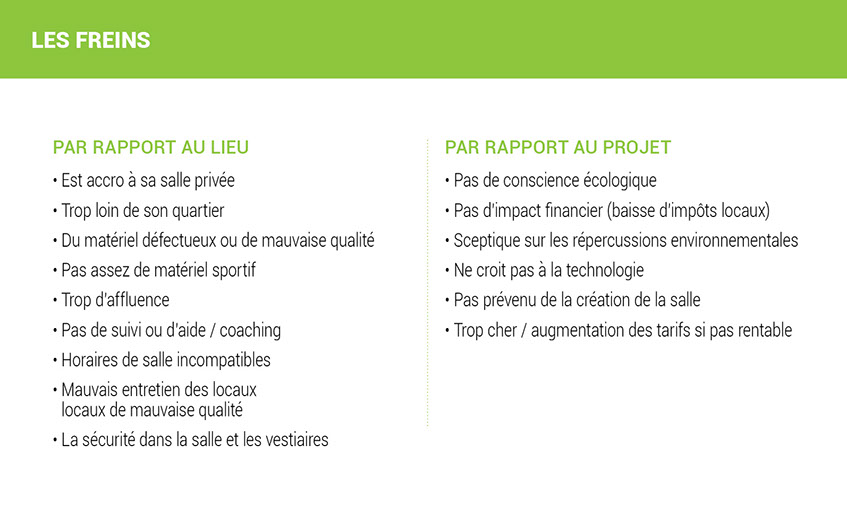 LES FREINS

PAR RAPPORT AU LIEU

• Est accro à sa salle privée
• Trop loin de son quartier
• Du matériel défectueux ou de mauvaise qualité
• Pas assez de matériel sportif
• Trop d'affluence
• Pas de suivi ou d'aide / coaching
• Horaires de salle incompatibles
• Mauvais entretien des locaux locaux de mauvaise qualité
• La sécurité dans la salle et les vestiaires

PAR RAPPORT AU PROJET

• Pas de conscience écologique
• Pas d'impact financier (baisse d'impôts locaux)
• Sceptique sur les répercussions environnementales
• Ne croit pas à la technologie
• Pas prévenu de la création de la salle
• Trop cher / augmentation des tarifs si pas rentable